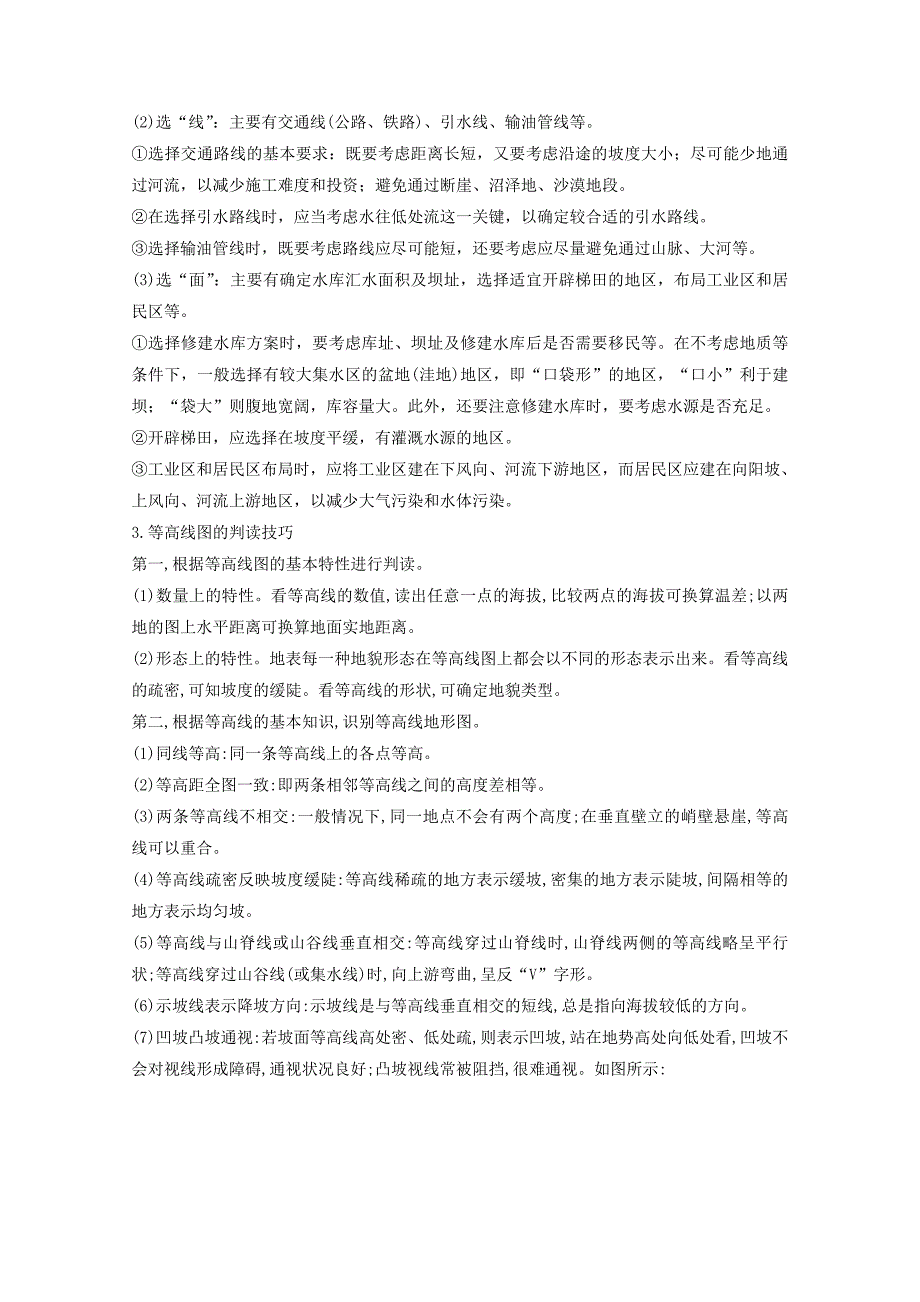 (2)选“线”：主要有交通线(公路、铁路)、引水线、输油管线等。

①选择交通路线的基本要求：既要考虑距离长短，又要考虑沿途的坡度大小；尽可能少地通过河流，以减少施工难度和投资；避免通过断崖、沼泽地、沙漠地段。

②在选择引水路线时，应当考虑水往低处流这一关键，以确定较合适的引水路线。

③选择输油管线时，既要考虑路线应尽可能短，还要考虑应尽量避免通过山脉、大河等。

(3)选“面”：主要有确定水库汇水面积及坝址，选择适宜开辟梯田的地区，布局工业区和居民区等。

①选择修建水库方案时，要考虑库址、坝址及修建水库后是否需要移民等。在不考虑地质等条件下，一般选择有较大集水区的盆地(洼地)地区，即“口袋形”的地区，“口小”利于建坝；“袋大”则腹地宽阔，库容量大。此外，还要注意修建水库时，要考虑水源是否充足。

②开辟梯田，应选择在坡度平缓，有灌溉水源的地区。

③工业区和居民区布局时，应将工业区建在下风向、河流下游地区，而居民区应建在向阳坡、上风向、河流上游地区，以减少大气污染和水体污染。

3.等高线图的判读技巧

第一，根据等高线图的基本特性进行判读。

(1)数量上的特性。看等高线的数值,读出任意一点的海拔,比较两点的海拔可换算温差;以两地的图上水平距离可换算地面实地距离。

(2)形态上的特性。地表每一种地貌形态在等高线图上都会以不同的形态表示出来。看等高线的疏密,可知坡度的缓陡。看等高线的形状,可确定地貌类型。

第二,根据等高线的基本知识,识别等高线地形图。

(1)同线等高:同一条等高线上的各点等高。

(2)等高距全图一致:即两条相邻等高线之间的高度差相等。

(3)两条等高线不相交:一般情况下,同一地点不会有两个高度;在垂直壁立的峭壁悬崖,等高线可以重合。

(4)等高线疏密反映坡度缓陡:等高线稀疏的地方表示缓坡,密集的地方表示陡坡,间隔相等的地方表示均匀坡。

(5)等高线与山脊线或山谷线垂直相交:等高线穿过山脊线时,山脊线两侧的等高线略呈平行状;等高线穿过山谷线(或集水线)时,向上游弯曲,呈反“V”字形。

(6)示坡线表示降坡方向:示坡线是与等高线垂直相交的短线,总是指向海拔较低的方向。

(7)凹坡凸坡通视:若坡面等高线高处密、低处疏,则表示凹坡,站在地势高处向低处看,凹坡不会对视线形成障碍,通视状况良好;凸坡视线常被阻挡,很难通视。如图所示: